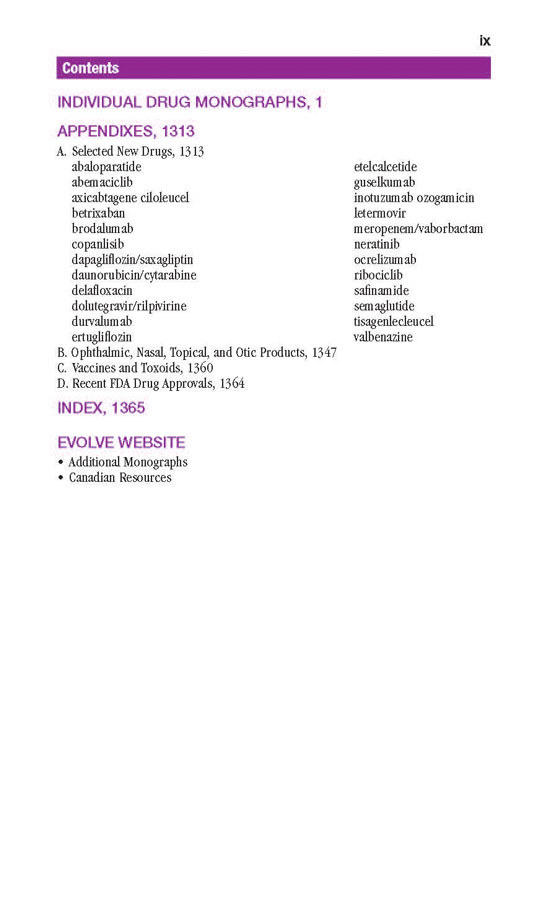 ix

Contents

INDIVIDUAL DRUG MONOGRAPHS, 1

APPENDIXES, 1313

A. Selected New Drugs, 1313
abaloparatide
abemaciclib
axicabtagene ciloleucel
betrixaban
brodalumab
copanlisib
dapagliflozin/saxagliptin
daunorubicin/cytarabine
delafloxacin
dolutegravir/rilpivirine
durvalumab
ertugliflozin

etelcalcetide
guselkumab
inotuzumab ozogamicin
letermovir
meropenem/vaborbactam
neratinib
ocrelizumab
ribociclib
safinamide
semaglutide
tisagenlecleucel
valbenazine

B. Ophthalmic, Nasal, Topical, and Otic Products, 1347
C. Vaccines and Toxoids, 1360
D. Recent FDA Drug Approvals, 1364

INDEX, 1365

EVOLVE WEBSITE

• Additional Monographs
• Canadian Resources